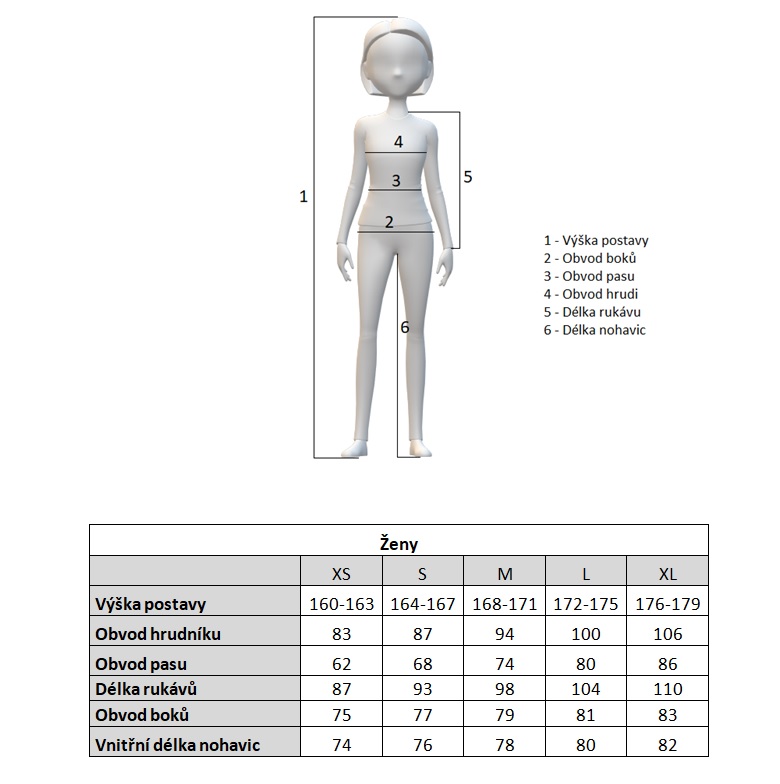 1

4

3

2

5

6

1 - Výška postavy
2 - Obvod boků
3 - Obvod pasu
4 - Obvod hrudi
5 - Délka rukávu
6 - Délka nohavic

Ženy

| | XS | S | M | L | XL |
|---|---|---|---|---|---|
| Výška postavy | 160-163 | 164-167 | 168-171 | 172-175 | 176-179 |
| Obvod hrudníku | 83 | 87 | 94 | 100 | 106 |
| Obvod pasu | 62 | 68 | 74 | 80 | 86 |
| Délka rukávů | 87 | 93 | 98 | 104 | 110 |
| Obvod boků | 75 | 77 | 79 | 81 | 83 |
| Vnitřní délka nohavic | 74 | 76 | 78 | 80 | 82 |